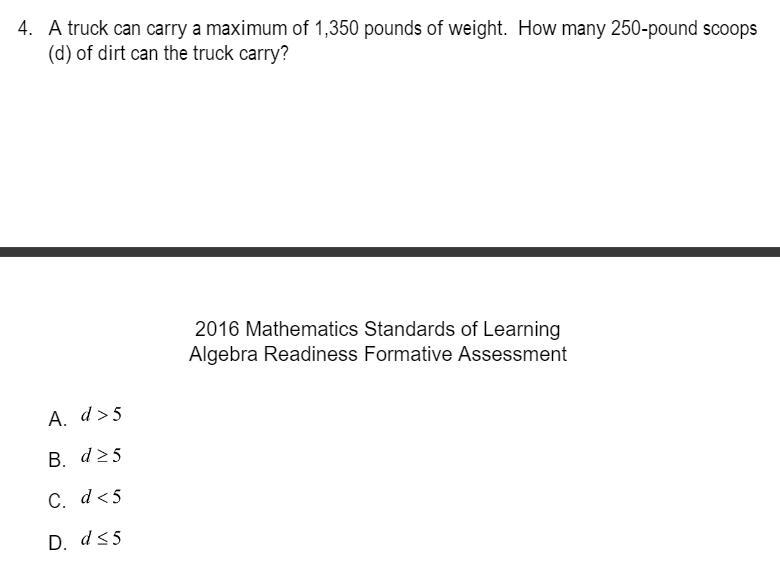 4. A truck can carry a maximum of 1,350 pounds of weight. How many 250-pound scoops (d) of dirt can the truck carry?

2016 Mathematics Standards of Learning
Algebra Readiness Formative Assessment

A. $d > 5$

B. $d \geq 5$

C. $d < 5$

D. $d \leq 5$